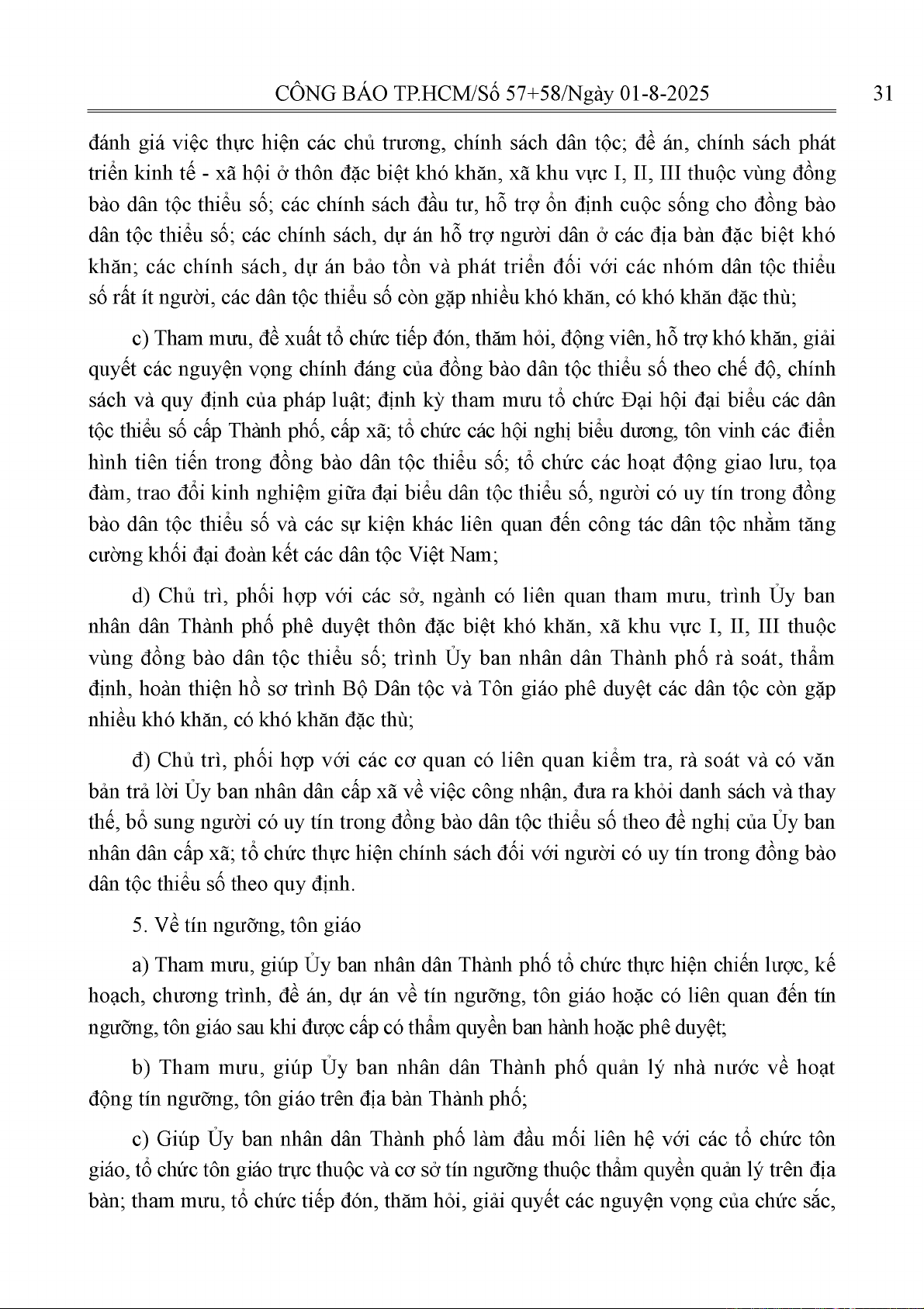 CÔNG BÁO TP.HCM/Số 57+58/Ngày 01-8-2025 31

đánh giá việc thực hiện các chủ trương, chính sách dân tộc; đề án, chính sách phát triển kinh tế - xã hội ở thôn đặc biệt khó khăn, xã khu vực I, II, III thuộc vùng đồng bào dân tộc thiểu số; các chính sách đầu tư, hỗ trợ ổn định cuộc sống cho đồng bào dân tộc thiểu số; các chính sách, dự án hỗ trợ người dân ở các địa bàn đặc biệt khó khăn; các chính sách, dự án bảo tồn và phát triển đối với các nhóm dân tộc thiểu số rất ít người, các dân tộc thiểu số còn gặp nhiều khó khăn, có khó khăn đặc thù;

c) Tham mưu, đề xuất tổ chức tiếp đón, thăm hỏi, động viên, hỗ trợ khó khăn, giải quyết các nguyện vọng chính đáng của đồng bào dân tộc thiểu số theo chế độ, chính sách và quy định của pháp luật; định kỳ tham mưu tổ chức Đại hội đại biểu các dân tộc thiểu số cấp Thành phố, cấp xã; tổ chức các hội nghị biểu dương, tôn vinh các điển hình tiên tiến trong đồng bào dân tộc thiểu số; tổ chức các hoạt động giao lưu, tọa đàm, trao đổi kinh nghiệm giữa đại biểu dân tộc thiểu số, người có uy tín trong đồng bào dân tộc thiểu số và các sự kiện khác liên quan đến công tác dân tộc nhằm tăng cường khối đại đoàn kết các dân tộc Việt Nam;

d) Chủ trì, phối hợp với các sở, ngành có liên quan tham mưu, trình Ủy ban nhân dân Thành phố phê duyệt thôn đặc biệt khó khăn, xã khu vực I, II, III thuộc vùng đồng bào dân tộc thiểu số; trình Ủy ban nhân dân Thành phố rà soát, thẩm định, hoàn thiện hồ sơ trình Bộ Dân tộc và Tôn giáo phê duyệt các dân tộc còn gặp nhiều khó khăn, có khó khăn đặc thù;

đ) Chủ trì, phối hợp với các cơ quan có liên quan kiểm tra, rà soát và có văn bản trả lời Ủy ban nhân dân cấp xã về việc công nhận, đưa ra khỏi danh sách và thay thế, bổ sung người có uy tín trong đồng bào dân tộc thiểu số theo đề nghị của Ủy ban nhân dân cấp xã; tổ chức thực hiện chính sách đối với người có uy tín trong đồng bào dân tộc thiểu số theo quy định.

5. Về tín ngưỡng, tôn giáo

a) Tham mưu, giúp Ủy ban nhân dân Thành phố tổ chức thực hiện chiến lược, kế hoạch, chương trình, đề án, dự án về tín ngưỡng, tôn giáo hoặc có liên quan đến tín ngưỡng, tôn giáo sau khi được cấp có thẩm quyền ban hành hoặc phê duyệt;

b) Tham mưu, giúp Ủy ban nhân dân Thành phố quản lý nhà nước về hoạt động tín ngưỡng, tôn giáo trên địa bàn Thành phố;

c) Giúp Ủy ban nhân dân Thành phố làm đầu mối liên hệ với các tổ chức tôn giáo, tổ chức tôn giáo trực thuộc và cơ sở tín ngưỡng thuộc thẩm quyền quản lý trên địa bàn; tham mưu, tổ chức tiếp đón, thăm hỏi, giải quyết các nguyện vọng của chức sắc,